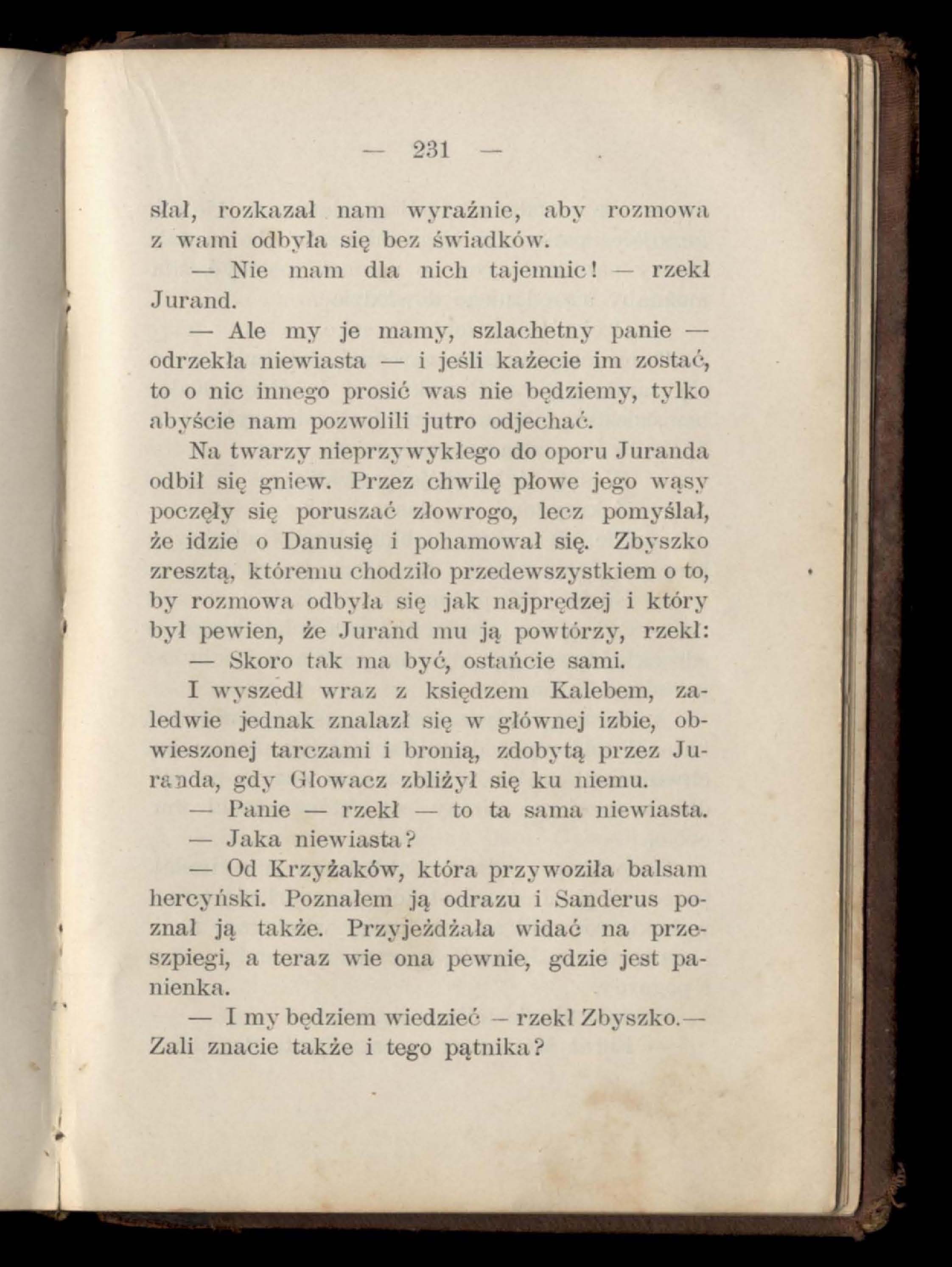 — 231 —

słał, rozkazał nam wyraźnie, aby rozmowa z wami odbyła się bez świadków.

— Nie mam dla nich tajemnic! — rzekł Jurand.

— Ale my je mamy, szlachetny panie — odrzekła niewiasta — i jeśli każecie im zostać, to o nic innego prosić was nie będziemy, tylko abyście nam pozwolili jutro odjechać.

Na twarzy nieprzywykłego do oporu Juranda odbił się gniew. Przez chwilę płowe jego wąsy poczęły się poruszać złowrogo, lecz pomyślał, że idzie o Danusię i pohamował się. Zbyszko zresztą, któremu chodziło przedewszystkiem o to, by rozmowa odbyła się jak najprędzej i który był pewien, że Jurand mu ją powtórzy, rzekł:

— Skoro tak ma być, ostańcie sami.

I wyszedł wraz z księdzem Kalebem, zaledwie jednak znalazł się w głównej izbie, obwieszonej tarczami i bronią, zdobytą przez Juranda, gdy Głowacz zbliżył się ku niemu.

— Panie — rzekł — to ta sama niewiasta.

— Jaka niewiasta?

— Od Krzyżaków, która przywoziła balsam hercyński. Poznałem ją odrazu i Sanderus poznał ją także. Przyjeżdżała widać na przeszpiegi, a teraz wie ona pewnie, gdzie jest panienka.

— I my będziem wiedzieć — rzekł Zbyszko.— Zali znacie także i tego pątnika?